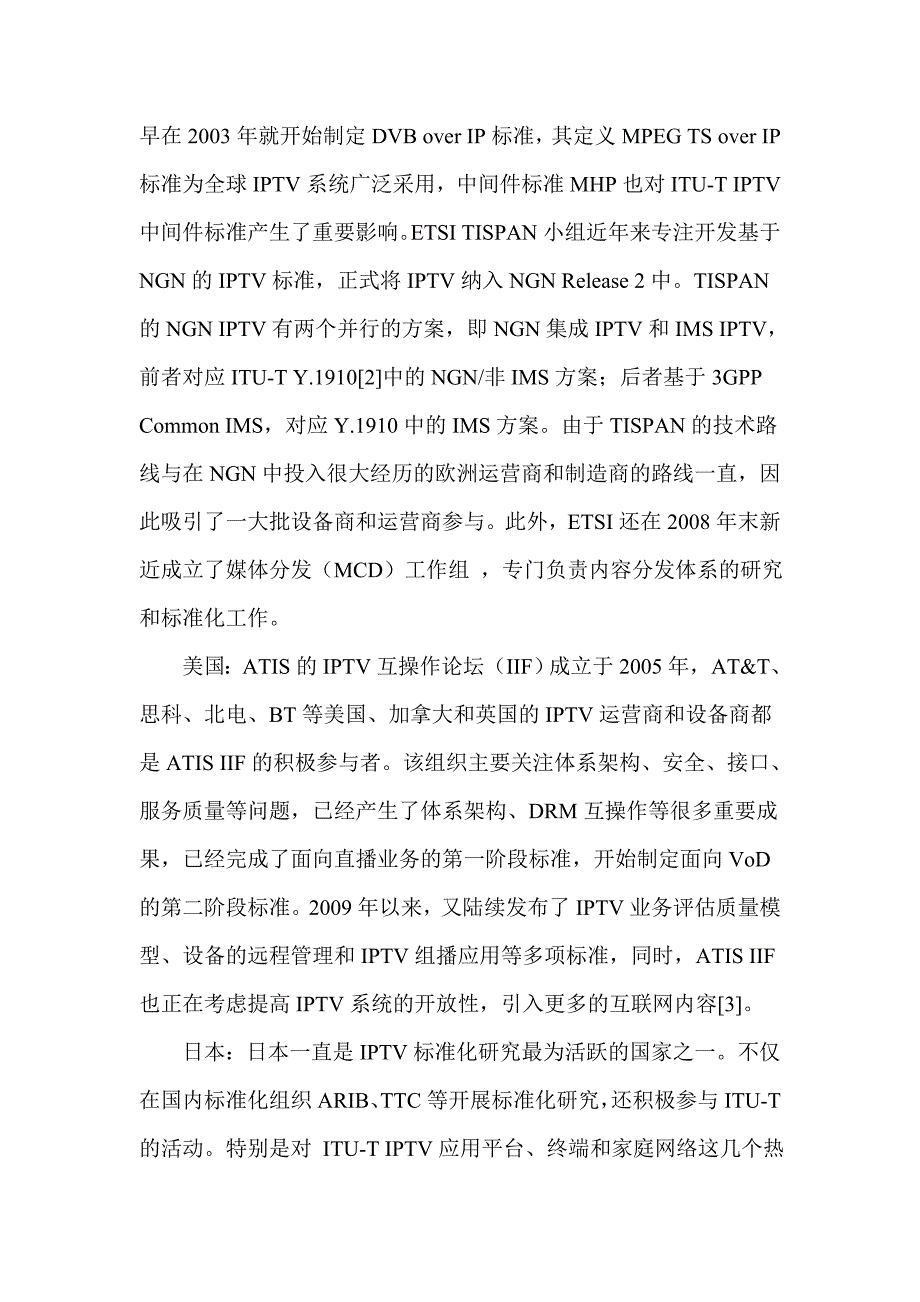 早在 2003 年就开始制定 DVB over IP 标准，其定义 MPEG TS over IP 标准为全球 IPTV 系统广泛采用，中间件标准 MHP 也对 ITU-T IPTV 中间件标准产生了重要影响。ETSI TISPAN 小组近年来专注开发基于 NGN 的 IPTV 标准，正式将 IPTV 纳入 NGN Release 2 中。TISPAN 的 NGN IPTV 有两个并行的方案，即 NGN 集成 IPTV 和 IMS IPTV，前者对应 ITU-T Y.1910[2]中的 NGN/非 IMS 方案；后者基于 3GPP Common IMS，对应 Y.1910 中的 IMS 方案。由于 TISPAN 的技术路线与在 NGN 中投入很大经历的欧洲运营商和制造商的路线一直，因此吸引了一大批设备商和运营商参与。此外，ETSI 还在 2008 年末新近成立了媒体分发（MCD）工作组 ，专门负责内容分发体系的研究和标准化工作。

美国：ATIS 的 IPTV 互操作论坛（IIF）成立于 2005 年，AT&T、思科、北电、BT 等美国、加拿大和英国的 IPTV 运营商和设备商都是 ATIS IIF 的积极参与者。该组织主要关注体系架构、安全、接口、服务质量等问题，已经产生了体系架构、DRM 互操作等很多重要成果，已经完成了面向直播业务的第一阶段标准，开始制定面向 VoD 的第二阶段标准。2009 年以来，又陆续发布了 IPTV 业务评估质量模型、设备的远程管理和 IPTV 组播应用等多项标准，同时，ATIS IIF 也正在考虑提高 IPTV 系统的开放性，引入更多的互联网内容[3]。

日本：日本一直是 IPTV 标准化研究最为活跃的国家之一。不仅在国内标准化组织 ARIB、TTC 等开展标准化研究，还积极参与 ITU-T 的活动。特别是对 ITU-T IPTV 应用平台、终端和家庭网络这几个热